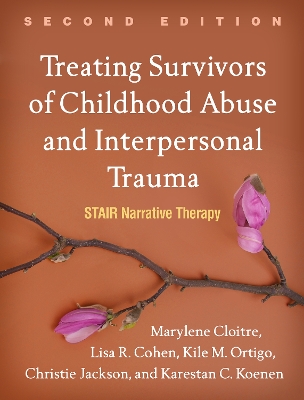 SECOND EDITION

Treating Survivors of Childhood Abuse and Interpersonal Trauma

STAIR Narrative Therapy

Marylene Cloitre, Lisa R. Cohen, Kile M. Ortigo, Christie Jackson, and Karestan C. Koenen